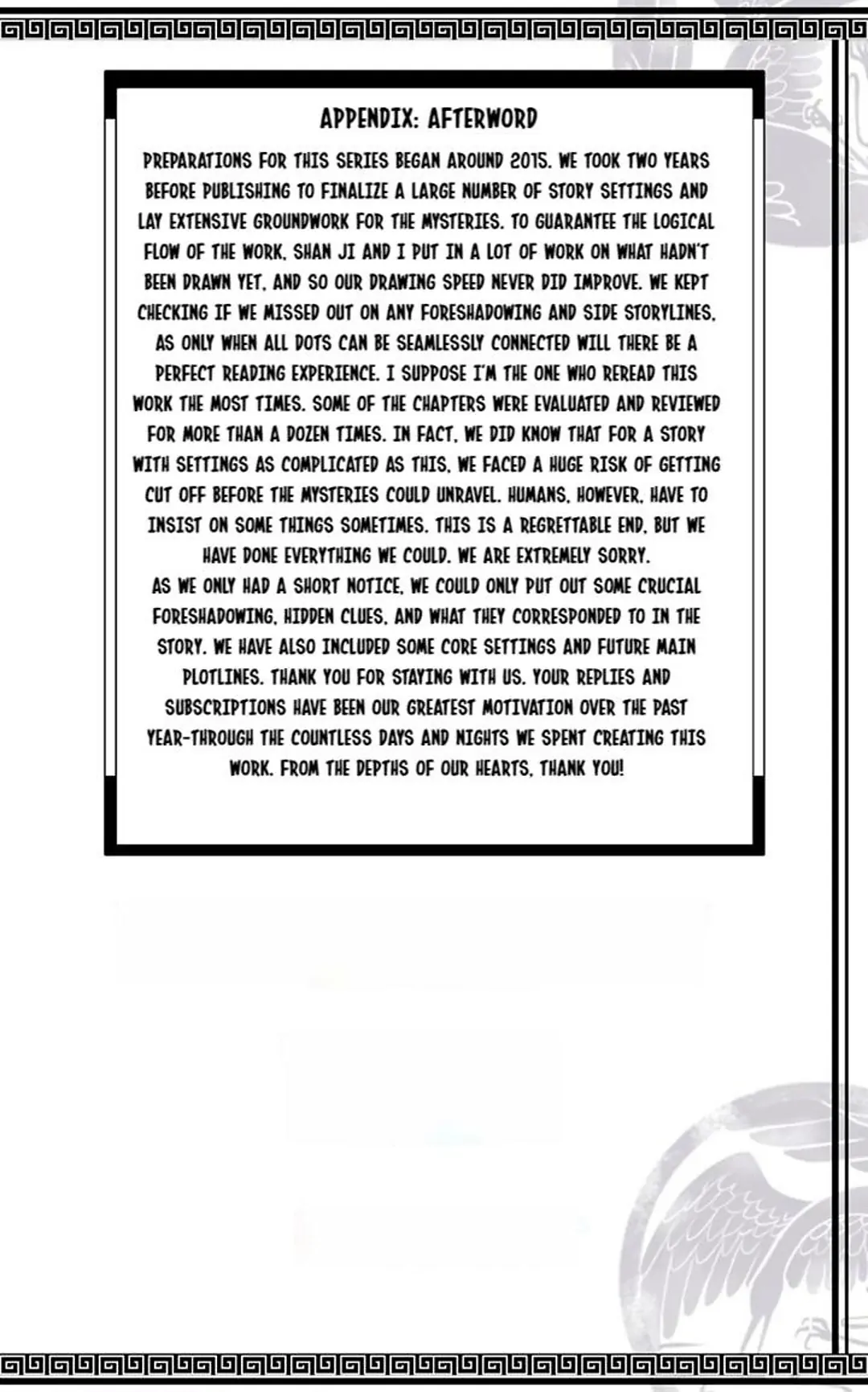 APPENDIX: AFTERWORD

PREPARATIONS FOR THIS SERIES BEGAN AROUND 2015. WE TOOK TWO YEARS BEFORE PUBLISHING TO FINALIZE A LARGE NUMBER OF STORY SETTINGS AND LAY EXTENSIVE GROUNDWORK FOR THE MYSTERIES. TO GUARANTEE THE LOGICAL FLOW OF THE WORK, SHAN JI AND I PUT IN A LOT OF WORK ON WHAT HADN'T BEEN DRAWN YET, AND SO OUR DRAWING SPEED NEVER DID IMPROVE. WE KEPT CHECKING IF WE MISSED OUT ON ANY FORESHADOWING AND SIDE STORYLINES, AS ONLY WHEN ALL DOTS CAN BE SEAMLESSLY CONNECTED WILL THERE BE A PERFECT READING EXPERIENCE. I SUPPOSE I'M THE ONE WHO REREAD THIS WORK THE MOST TIMES. SOME OF THE CHAPTERS WERE EVALUATED AND REVIEWED FOR MORE THAN A DOZEN TIMES. IN FACT, WE DID KNOW THAT FOR A STORY WITH SETTINGS AS COMPLICATED AS THIS, WE FACED A HUGE RISK OF GETTING CUT OFF BEFORE THE MYSTERIES COULD UNRAVEL. HUMANS, HOWEVER, HAVE TO INSIST ON SOME THINGS SOMETIMES. THIS IS A REGRETTABLE END, BUT WE HAVE DONE EVERYTHING WE COULD. WE ARE EXTREMELY SORRY.
AS WE ONLY HAD A SHORT NOTICE, WE COULD ONLY PUT OUT SOME CRUCIAL FORESHADOWING, HIDDEN CLUES, AND WHAT THEY CORRESPONDED TO IN THE STORY. WE HAVE ALSO INCLUDED SOME CORE SETTINGS AND FUTURE MAIN PLOTLINES. THANK YOU FOR STAYING WITH US. YOUR REPLIES AND SUBSCRIPTIONS HAVE BEEN OUR GREATEST MOTIVATION OVER THE PAST YEAR-THROUGH THE COUNTLESS DAYS AND NIGHTS WE SPENT CREATING THIS WORK. FROM THE DEPTHS OF OUR HEARTS, THANK YOU!